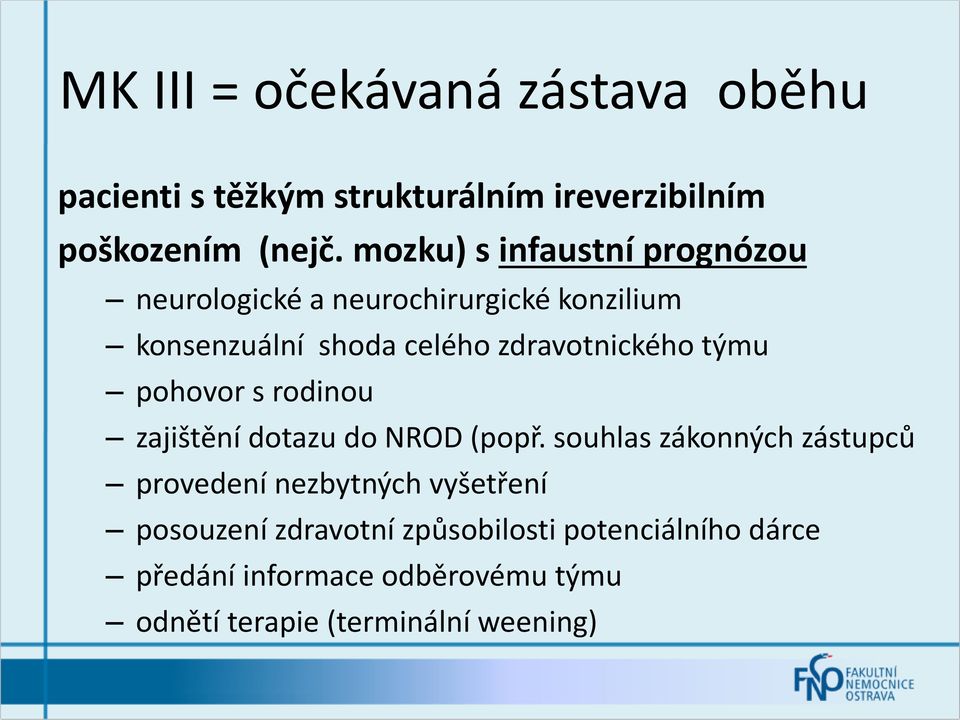 MK III = očekávaná zástava oběhu

pacienti s těžkým strukturálním ireverzibilním poškozením (nejč. mozku) s infaustní prognózou

– neurologické a neurochirurgické konzilium
– konsenzuální shoda celého zdravotnického týmu
– pohovor s rodinou
– zajištění dotazu do NROD (popř. souhlas zákonných zástupců
– provedení nezbytných vyšetření
– posouzení zdravotní způsobilosti potenciálního dárce
– předání informace odběrovému týmu
– odnětí terapie (terminální weening)

FNO FAKULTNÍ NEMOCNICE OSTRAVA